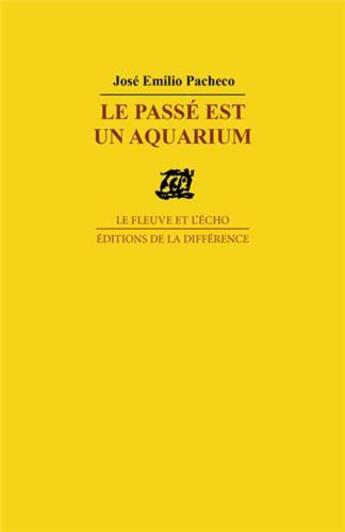 José Emilio Pacheco

LE PASSÉ EST UN AQUARIUM

LE FLEUVE ET L'ÉCHO

ÉDITIONS DE LA DIFFÉRENCE